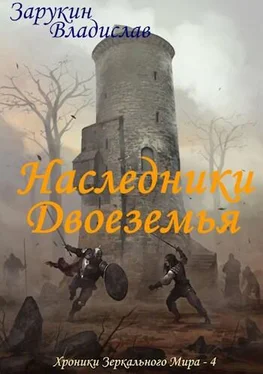 Зарукин Владислав

Наследники Двоеземья

Хроники Зеркального Мира - 4